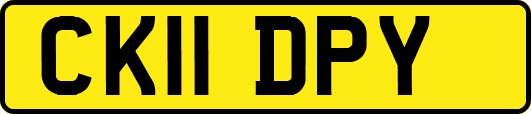 CK11 DPY